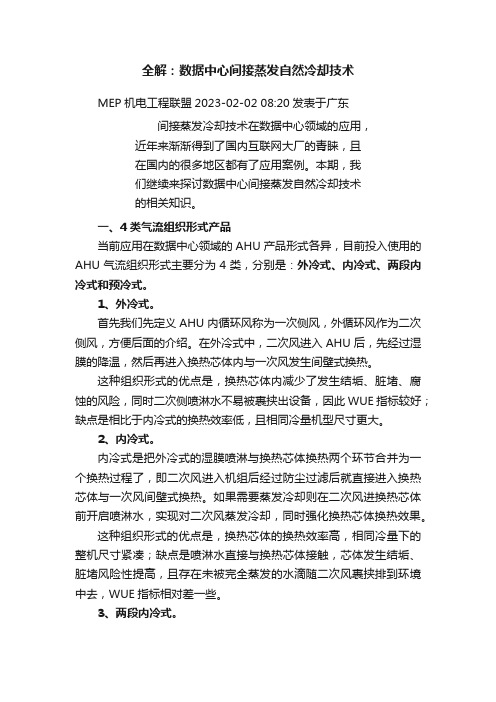 全解：数据中心间接蒸发自然冷却技术

MEP 机电工程联盟 2023-02-02 08:20 发表于广东

间接蒸发冷却技术在数据中心领域的应用，近年来渐渐得到了国内互联网大厂的青睐，且在国内的很多地区都有了应用案例。本期，我们继续来探讨数据中心间接蒸发自然冷却技术的相关知识。

一、4 类气流组织形式产品

当前应用在数据中心领域的 AHU 产品形式各异，目前投入使用的 AHU 气流组织形式主要分为 4 类，分别是：外冷式、内冷式、两段内冷式和预冷式。

1、外冷式。

首先我们先定义 AHU 内循环风称为一次侧风，外循环风作为二次侧风，方便后面的介绍。在外冷式中，二次风进入 AHU 后，先经过湿膜的降温，然后再进入换热芯体内与一次风发生间壁式换热。

这种组织形式的优点是，换热芯体内减少了发生结垢、脏堵、腐蚀的风险，同时二次侧喷淋水不易被裹挟出设备，因此 WUE 指标较好；缺点是相比于内冷式的换热效率低，且相同冷量机型尺寸更大。

2、内冷式。

内冷式是把外冷式的湿膜喷淋与换热芯体换热两个环节合并为一个换热过程了，即二次风进入机组后经过防尘过滤后就直接进入换热芯体与一次风间壁式换热。如果需要蒸发冷却则在二次风进换热芯体前开启喷淋水，实现对二次风蒸发冷却，同时强化换热芯体换热效果。

这种组织形式的优点是，换热芯体的换热效率高，相同冷量下的整机尺寸紧凑；缺点是喷淋水直接与换热芯体接触，芯体发生结垢、脏堵风险性提高，且存在未被完全蒸发的水滴随二次风裹挟排到环境中去，WUE 指标相对差一些。

3、两段内冷式。